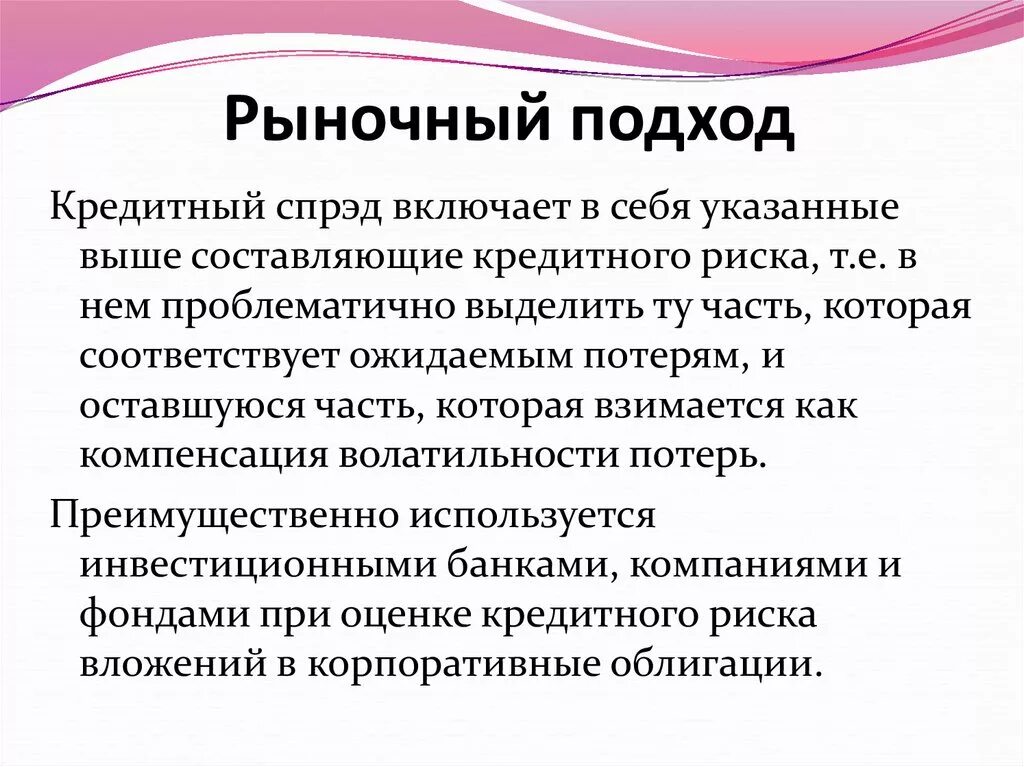 Рыночный подход

Кредитный спрэд включает в себя указанные выше составляющие кредитного риска, т.е. в нем проблематично выделить ту часть, которая соответствует ожидаемым потерям, и оставшуюся часть, которая взимается как компенсация волатильности потерь.

Преимущественно используется инвестиционными банками, компаниями и фондами при оценке кредитного риска вложений в корпоративные облигации.